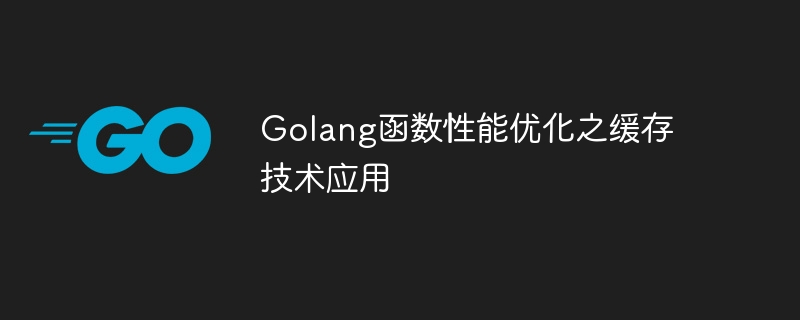 GO

Golang函数性能优化之缓存技术应用